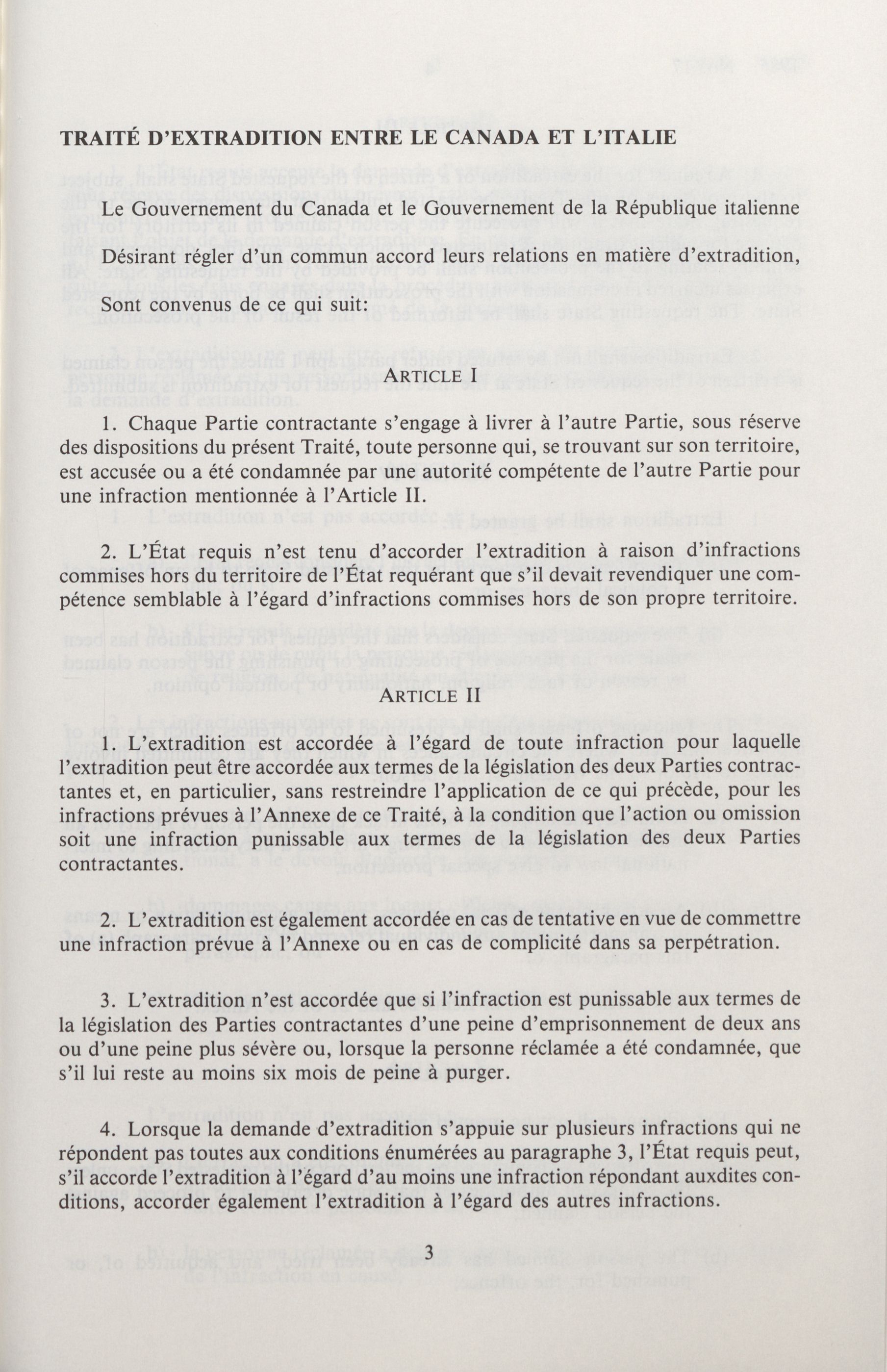 TRAITÉ D'EXTRADITION ENTRE LE CANADA ET L'ITALIE

Le Gouvernement du Canada et le Gouvernement de la République italienne

Désirant régler d'un commun accord leurs relations en matière d'extradition,

Sont convenus de ce qui suit:

ARTICLE I

1. Chaque Partie contractante s'engage à livrer à l'autre Partie, sous réserve des dispositions du présent Traité, toute personne qui, se trouvant sur son territoire, est accusée ou a été condamnée par une autorité compétente de l'autre Partie pour une infraction mentionnée à l'Article II.

2. L'État requis n'est tenu d'accorder l'extradition à raison d'infractions commises hors du territoire de l'État requérant que s'il devait revendiquer une compétence semblable à l'égard d'infractions commises hors de son propre territoire.

ARTICLE II

1. L'extradition est accordée à l'égard de toute infraction pour laquelle l'extradition peut être accordée aux termes de la législation des deux Parties contractantes et, en particulier, sans restreindre l'application de ce qui précède, pour les infractions prévues à l'Annexe de ce Traité, à la condition que l'action ou omission soit une infraction punissable aux termes de la législation des deux Parties contractantes.

2. L'extradition est également accordée en cas de tentative en vue de commettre une infraction prévue à l'Annexe ou en cas de complicité dans sa perpétration.

3. L'extradition n'est accordée que si l'infraction est punissable aux termes de la législation des Parties contractantes d'une peine d'emprisonnement de deux ans ou d'une peine plus sévère ou, lorsque la personne réclamée a été condamnée, que s'il lui reste au moins six mois de peine à purger.

4. Lorsque la demande d'extradition s'appuie sur plusieurs infractions qui ne répondent pas toutes aux conditions énumérées au paragraphe 3, l'État requis peut, s'il accorde l'extradition à l'égard d'au moins une infraction répondant auxdites conditions, accorder également l'extradition à l'égard des autres infractions.

3